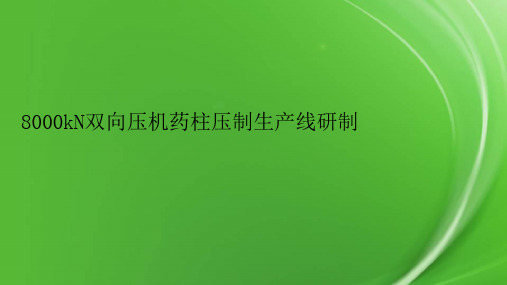 8000kN双向压机药柱压制生产线研制